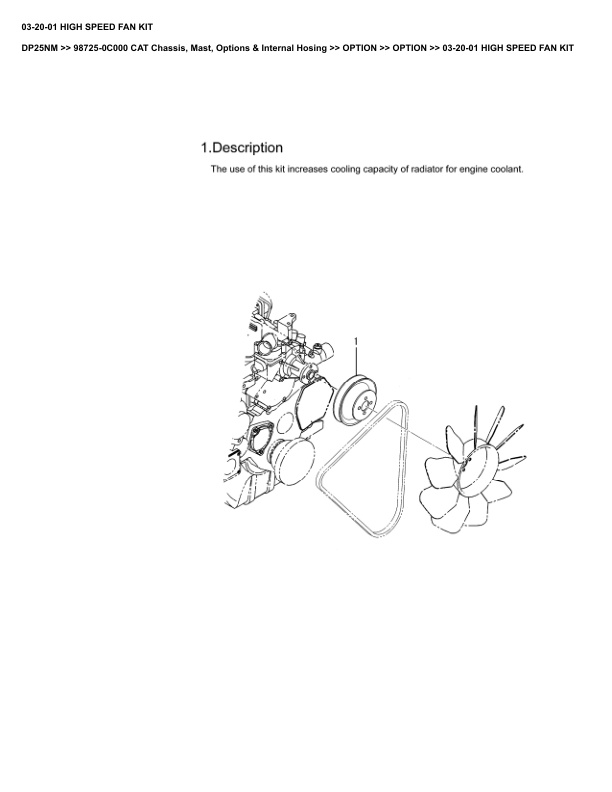 03-20-01 HIGH SPEED FAN KIT

DP25NM >> 98725-0C000 CAT Chassis, Mast, Options & Internal Hosing >> OPTION >> OPTION >> 03-20-01 HIGH SPEED FAN KIT

1.Description

The use of this kit increases cooling capacity of radiator for engine coolant.

1